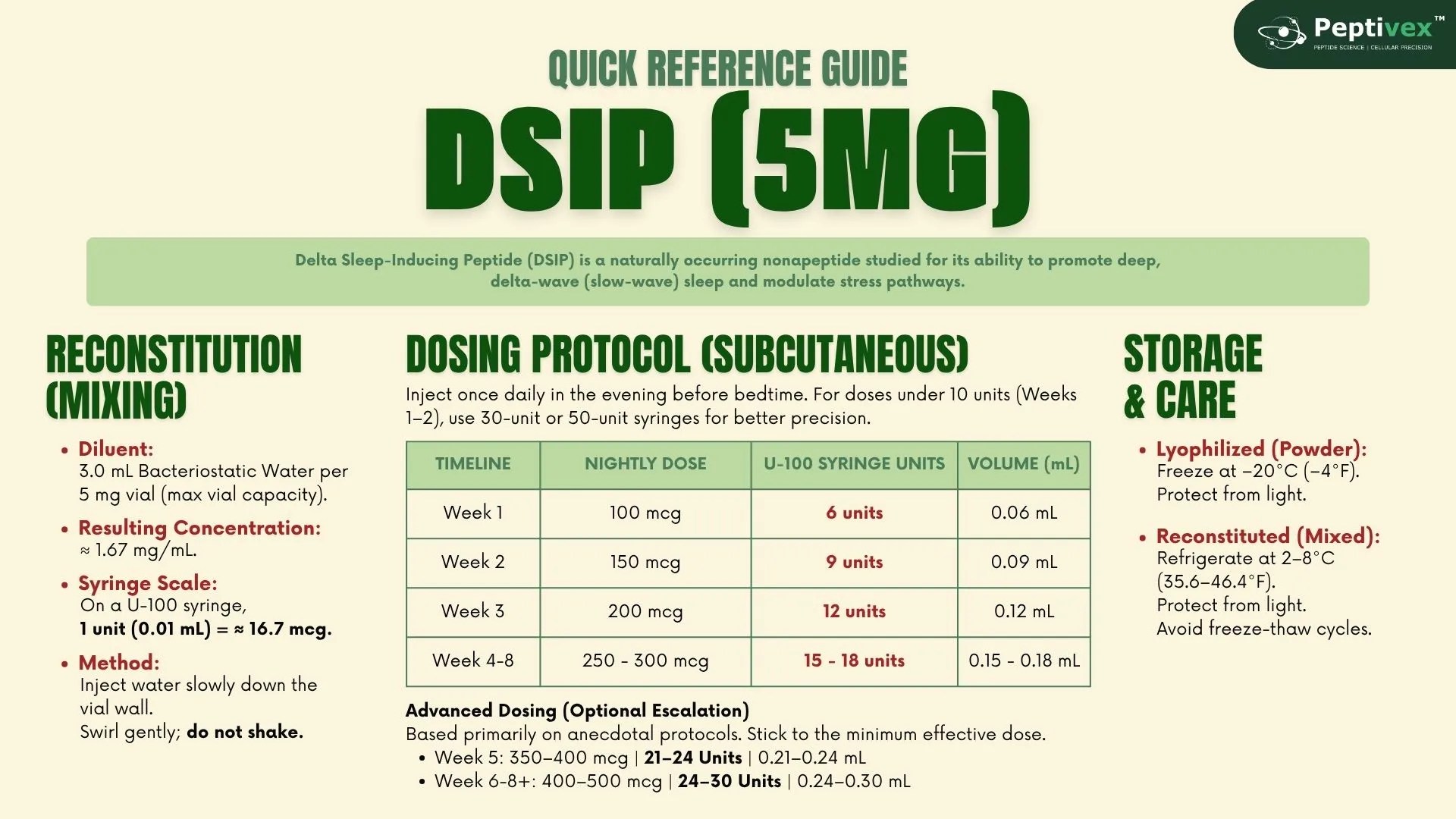 Peptivex™
PEPTIDE SCIENCE | CELLULAR PRECISION

QUICK REFERENCE GUIDE

DSIP (5MG)

Delta Sleep-Inducing Peptide (DSIP) is a naturally occurring nonapeptide studied for its ability to promote deep, delta-wave (slow-wave) sleep and modulate stress pathways.

RECONSTITUTION (MIXING)

• Diluent:
3.0 mL Bacteriostatic Water per 5 mg vial (max vial capacity).

• Resulting Concentration:
≈ 1.67 mg/mL.

• Syringe Scale:
On a U-100 syringe,
1 unit (0.01 mL) = ≈ 16.7 mcg.

• Method:
Inject water slowly down the vial wall.
Swirl gently; do not shake.

DOSING PROTOCOL (SUBCUTANEOUS)

Inject once daily in the evening before bedtime. For doses under 10 units (Weeks 1–2), use 30-unit or 50-unit syringes for better precision.

| TIMELINE | NIGHTLY DOSE | U-100 SYRINGE UNITS | VOLUME (mL) |
|---|---|---|---|
| Week 1 | 100 mcg | 6 units | 0.06 mL |
| Week 2 | 150 mcg | 9 units | 0.09 mL |
| Week 3 | 200 mcg | 12 units | 0.12 mL |
| Week 4-8 | 250 - 300 mcg | 15 - 18 units | 0.15 - 0.18 mL |

Advanced Dosing (Optional Escalation)
Based primarily on anecdotal protocols. Stick to the minimum effective dose.
• Week 5: 350–400 mcg | 21–24 Units | 0.21–0.24 mL
• Week 6-8+: 400–500 mcg | 24–30 Units | 0.24–0.30 mL

STORAGE & CARE

• Lyophilized (Powder):
Freeze at −20°C (−4°F).
Protect from light.

• Reconstituted (Mixed):
Refrigerate at 2–8°C (35.6–46.4°F).
Protect from light.
Avoid freeze-thaw cycles.